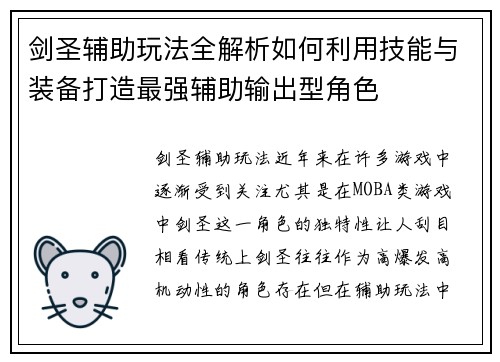 剑圣辅助玩法全解析如何利用技能与装备打造最强辅助输出型角色

剑圣辅助玩法近年来在许多游戏中逐渐受到关注尤其是在MOBA类游戏中剑圣这一角色的独特性让人刮目相看传统上剑圣往往作为高爆发高机动性的角色存在但在辅助玩法中